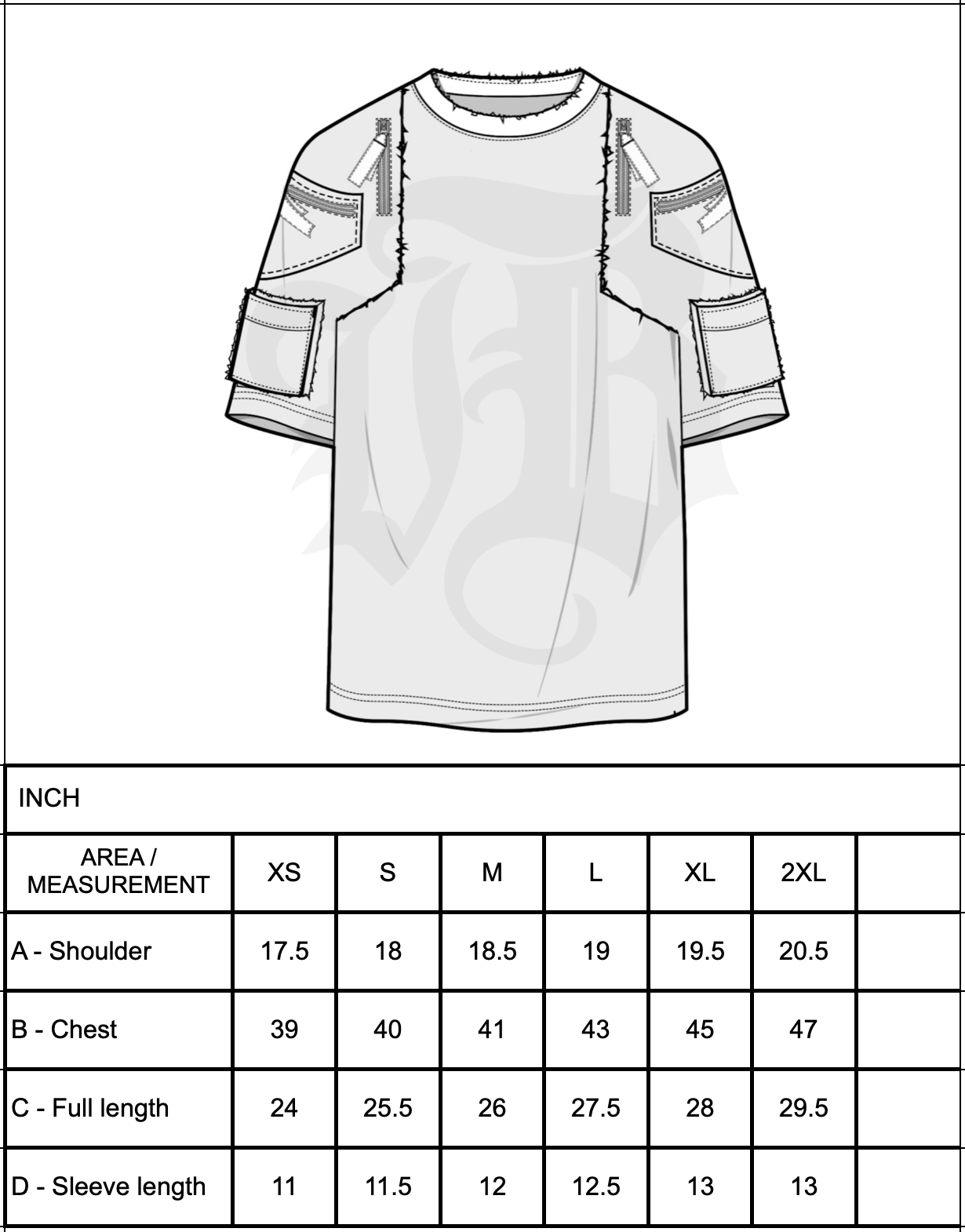 INCH

| AREA / MEASUREMENT | XS | S | M | L | XL | 2XL | |
|---|---|---|---|---|---|---|---|
| A - Shoulder | 17.5 | 18 | 18.5 | 19 | 19.5 | 20.5 | |
| B - Chest | 39 | 40 | 41 | 43 | 45 | 47 | |
| C - Full length | 24 | 25.5 | 26 | 27.5 | 28 | 29.5 | |
| D - Sleeve length | 11 | 11.5 | 12 | 12.5 | 13 | 13 | |